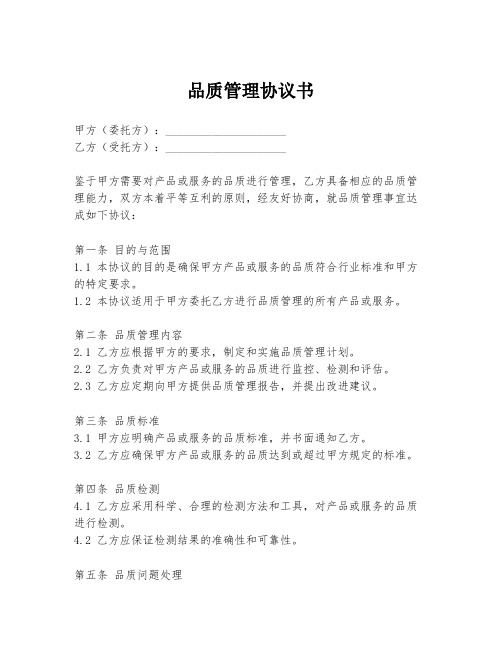 品质管理协议书

甲方（委托方）：____________________
乙方（受托方）：____________________

鉴于甲方需要对产品或服务的品质进行管理，乙方具备相应的品质管理能力，双方本着平等互利的原则，经友好协商，就品质管理事宜达成如下协议：

第一条 目的与范围
1.1 本协议的目的是确保甲方产品或服务的品质符合行业标准和甲方的特定要求。
1.2 本协议适用于甲方委托乙方进行品质管理的所有产品或服务。

第二条 品质管理内容
2.1 乙方应根据甲方的要求，制定和实施品质管理计划。
2.2 乙方负责对甲方产品或服务的品质进行监控、检测和评估。
2.3 乙方应定期向甲方提供品质管理报告，并提出改进建议。

第三条 品质标准
3.1 甲方应明确产品或服务的品质标准，并书面通知乙方。
3.2 乙方应确保甲方产品或服务的品质达到或超过甲方规定的标准。

第四条 品质检测
4.1 乙方应采用科学、合理的检测方法和工具，对产品或服务的品质进行检测。
4.2 乙方应保证检测结果的准确性和可靠性。

第五条 品质问题处理